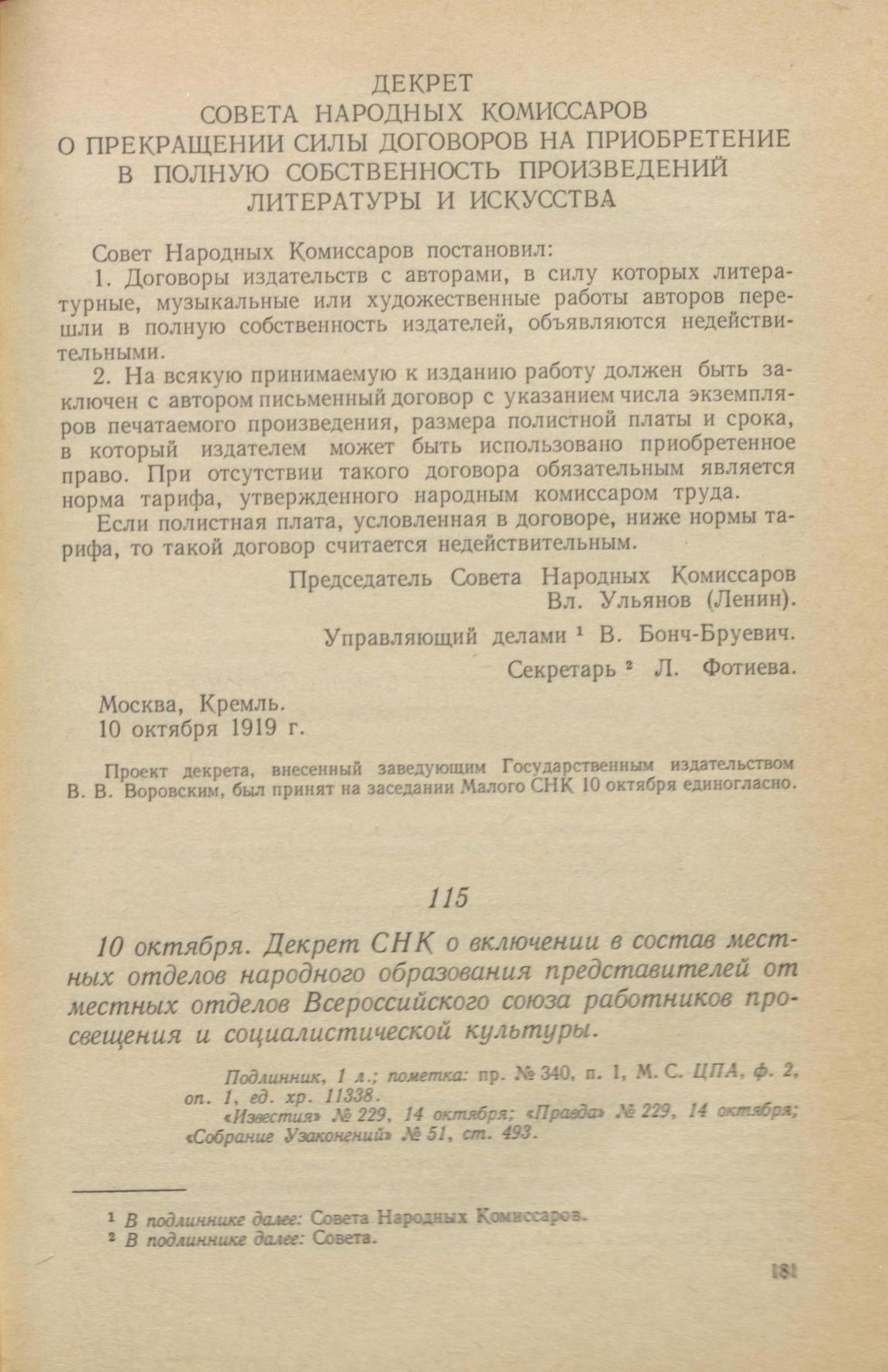 ДЕКРЕТ
СОВЕТА НАРОДНЫХ КОМИССАРОВ
О ПРЕКРАЩЕНИИ СИЛЫ ДОГОВОРОВ НА ПРИОБРЕТЕНИЕ В ПОЛНУЮ СОБСТВЕННОСТЬ ПРОИЗВЕДЕНИЙ ЛИТЕРАТУРЫ И ИСКУССТВА

Совет Народных Комиссаров постановил:

1. Договоры издательств с авторами, в силу которых литературные, музыкальные или художественные работы авторов перешли в полную собственность издателей, объявляются недействительными.

2. На всякую принимаемую к изданию работу должен быть заключен с автором письменный договор с указанием числа экземпляров печатаемого произведения, размера полистной платы и срока, в который издателем может быть использовано приобретенное право. При отсутствии такого договора обязательным является норма тарифа, утвержденного народным комиссаром труда.

Если полистная плата, условленная в договоре, ниже нормы тарифа, то такой договор считается недействительным.

Председатель Совета Народных Комиссаров
Вл. Ульянов (Ленин).

Управляющий делами ¹ В. Бонч-Бруевич.

Секретарь ² Л. Фотиева.

Москва, Кремль.
10 октября 1919 г.

Проект декрета, внесенный заведующим Государственным издательством В. В. Воровским, был принят на заседании Малого СНК 10 октября единогласно.

115

10 октября. Декрет СНК о включении в состав местных отделов народного образования представителей от местных отделов Всероссийского союза работников просвещения и социалистической культуры.

Подлинник, 1 л.; пометка: пр. № 340, п. 1, М. С. ЦПА, ф. 2, оп. 1, ед. хр. 11338.
«Известия» № 229, 14 октября; «Правда» № 229, 14 октября; «Собрание Узаконений» № 51, ст. 493.

¹ В подлиннике далее: Совета Народных Комиссаров.
² В подлиннике далее: Совета.

181